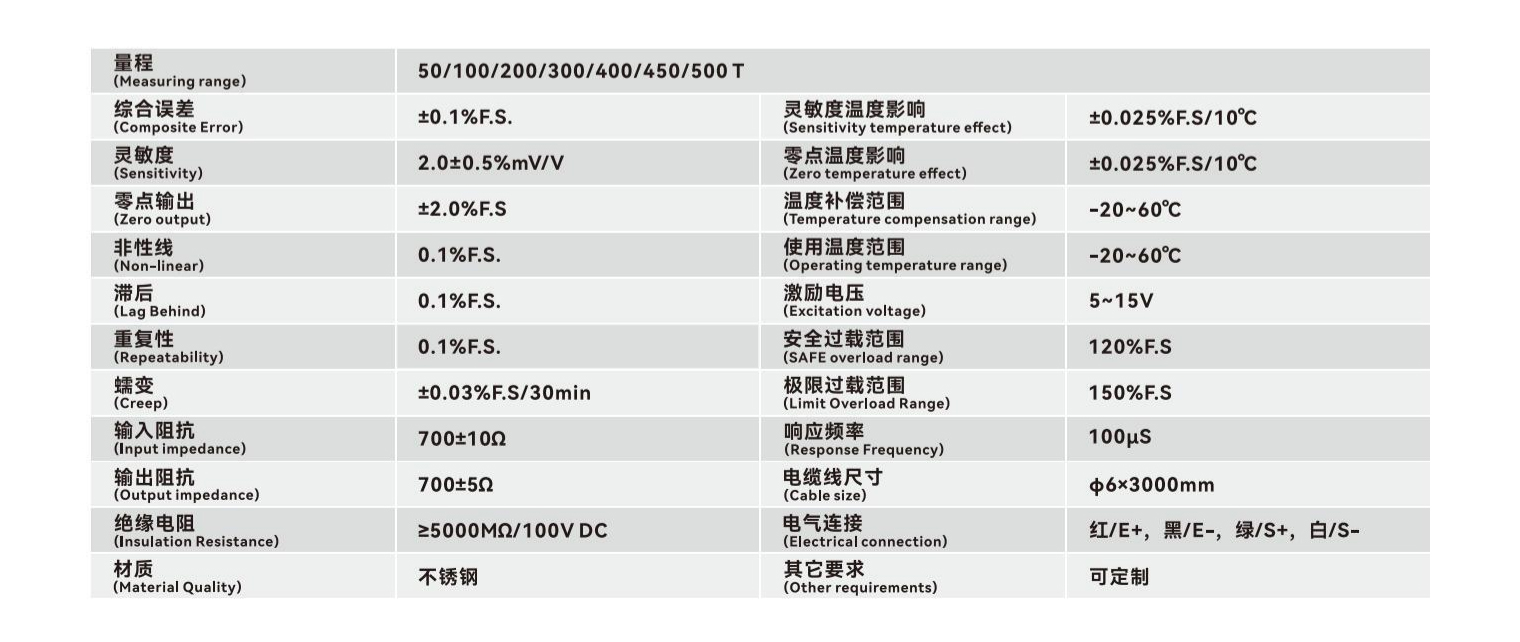 | 量程 (Measuring range) | 50/100/200/300/400/450/500 T | | |
|---|---|---|---|
| 综合误差 (Composite Error) | ±0.1%F.S. | 灵敏度温度影响 (Sensitivity temperature effect) | ±0.025%F.S/10℃ |
| 灵敏度 (Sensitivity) | 2.0±0.5%mV/V | 零点温度影响 (Zero temperature effect) | ±0.025%F.S/10℃ |
| 零点输出 (Zero output) | ±2.0%F.S | 温度补偿范围 (Temperature compensation range) | -20~60℃ |
| 非性线 (Non-linear) | 0.1%F.S. | 使用温度范围 (Operating temperature range) | -20~60℃ |
| 滞后 (Lag Behind) | 0.1%F.S. | 激励电压 (Excitation voltage) | 5~15V |
| 重复性 (Repeatability) | 0.1%F.S. | 安全过载范围 (SAFE overload range) | 120%F.S |
| 蠕变 (Creep) | ±0.03%F.S/30min | 极限过载范围 (Limit Overload Range) | 150%F.S |
| 输入阻抗 (Input impedance) | 700±10Ω | 响应频率 (Response Frequency) | 100μS |
| 输出阻抗 (Output impedance) | 700±5Ω | 电缆线尺寸 (Cable size) | φ6×3000mm |
| 绝缘电阻 (Insulation Resistance) | ≥5000MΩ/100V DC | 电气连接 (Electrical connection) | 红/E+，黑/E-，绿/S+，白/S- |
| 材质 (Material Quality) | 不锈钢 | 其它要求 (Other requirements) | 可定制 |